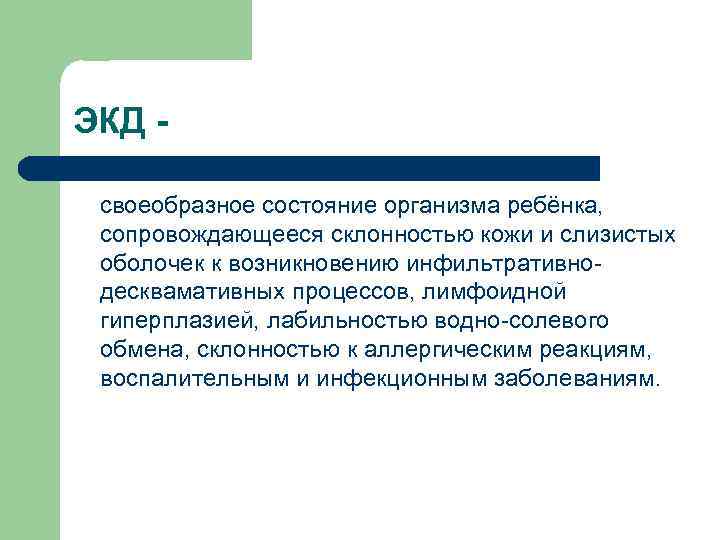 ЭКД -

своеобразное состояние организма ребёнка, сопровождающееся склонностью кожи и слизистых оболочек к возникновению инфильтративно-десквамативных процессов, лимфоидной гиперплазией, лабильностью водно-солевого обмена, склонностью к аллергическим реакциям, воспалительным и инфекционным заболеваниям.